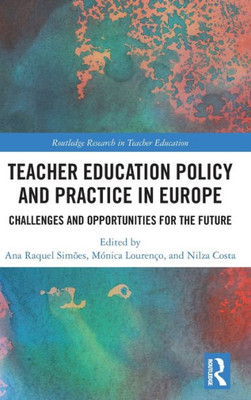 Routledge Research in Teacher Education

TEACHER EDUCATION POLICY AND PRACTICE IN EUROPE

CHALLENGES AND OPPORTUNITIES FOR THE FUTURE

Edited by
Ana Raquel Simões, Mónica Lourenço, and Nilza Costa

ROUTLEDGE